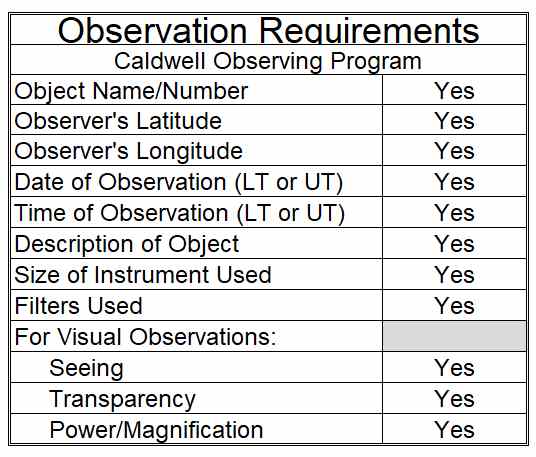 | Observation Requirements | |
|---|---|
| Caldwell Observing Program | |
| Object Name/Number | Yes |
| Observer's Latitude | Yes |
| Observer's Longitude | Yes |
| Date of Observation (LT or UT) | Yes |
| Time of Observation (LT or UT) | Yes |
| Description of Object | Yes |
| Size of Instrument Used | Yes |
| Filters Used | Yes |
| For Visual Observations: | |
| Seeing | Yes |
| Transparency | Yes |
| Power/Magnification | Yes |